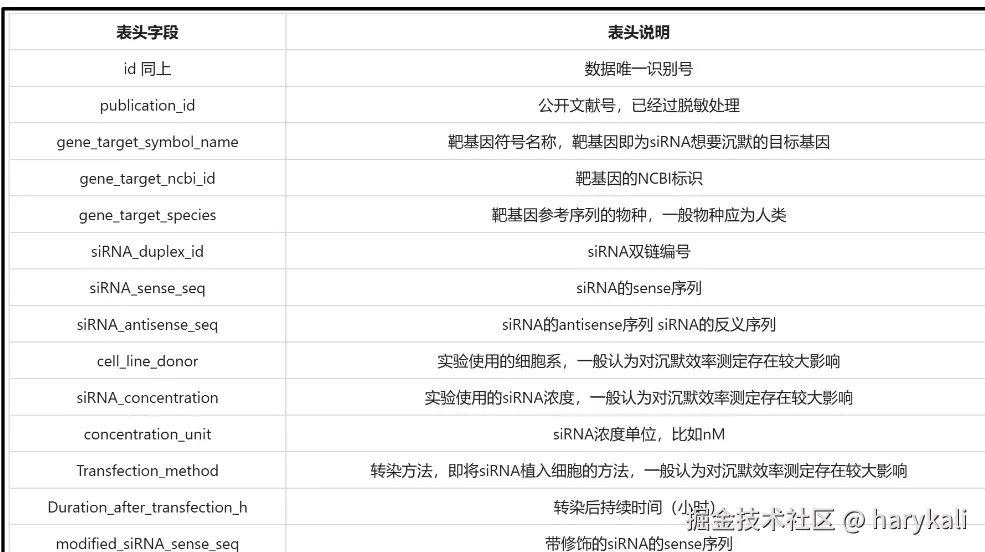 | 表头字段 | 表头说明 |
|---|---|
| id 同上 | 数据唯一识别号 |
| publication_id | 公开文献号，已经过脱敏处理 |
| gene_target_symbol_name | 靶基因符号名称，靶基因即为siRNA想要沉默的目标基因 |
| gene_target_ncbi_id | 靶基因的NCBI标识 |
| gene_target_species | 靶基因参考序列的物种，一般物种应为人类 |
| siRNA_duplex_id | siRNA双链编号 |
| siRNA_sense_seq | siRNA的sense序列 |
| siRNA_antisense_seq | siRNA的antisense序列 siRNA的反义序列 |
| cell_line_donor | 实验使用的细胞系，一般认为对沉默效率测定存在较大影响 |
| siRNA_concentration | 实验使用的siRNA浓度，一般认为对沉默效率测定存在较大影响 |
| concentration_unit | siRNA浓度单位，比如nM |
| Transfection_method | 转染方法，即将siRNA植入细胞的方法，一般认为对沉默效率测定存在较大影响 |
| Duration_after_transfection_h | 转染后持续时间（小时） |
| modified_siRNA_sense_seq | 带修饰的siRNA的sense序列 |

掘金技术社区 @ harykali